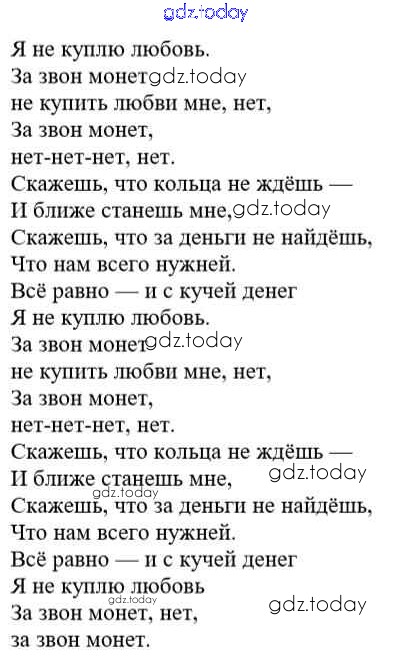 Я не куплю любовь.
За звон монет
не купить любви мне, нет,
За звон монет,
нет-нет-нет, нет.
Скажешь, что кольца не ждёшь —
И ближе станешь мне,
Скажешь, что за деньги не найдёшь,
Что нам всего нужней.
Всё равно — и с кучей денег
Я не куплю любовь.
За звон монет
не купить любви мне, нет,
За звон монет,
нет-нет-нет, нет.
Скажешь, что кольца не ждёшь —
И ближе станешь мне,
Скажешь, что за деньги не найдёшь,
Что нам всего нужней.
Всё равно — и с кучей денег
Я не куплю любовь
За звон монет, нет,
за звон монет.

gdz.today